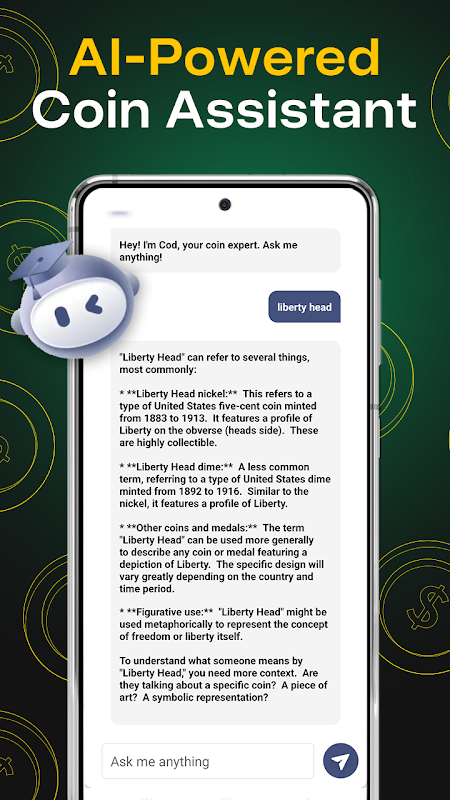 AI-Powered
Coin Assistant

Hey! I'm Cod, your coin expert. Ask me anything!

liberty head

"Liberty Head" can refer to several things, most commonly:

* **Liberty Head nickel:** This refers to a type of United States five-cent coin minted from 1883 to 1913. It features a profile of Liberty on the obverse (heads side). These are highly collectible.

* **Liberty Head dime:** A less common term, referring to a type of United States dime minted from 1892 to 1916. Similar to the nickel, it features a profile of Liberty.

* **Other coins and medals:** The term "Liberty Head" can be used more generally to describe any coin or medal featuring a depiction of Liberty. The specific design will vary greatly depending on the country and time period.

* **Figurative use:** "Liberty Head" might be used metaphorically to represent the concept of freedom or liberty itself.

To understand what someone means by "Liberty Head," you need more context. Are they talking about a specific coin? A piece of art? A symbolic representation?

Ask me anything